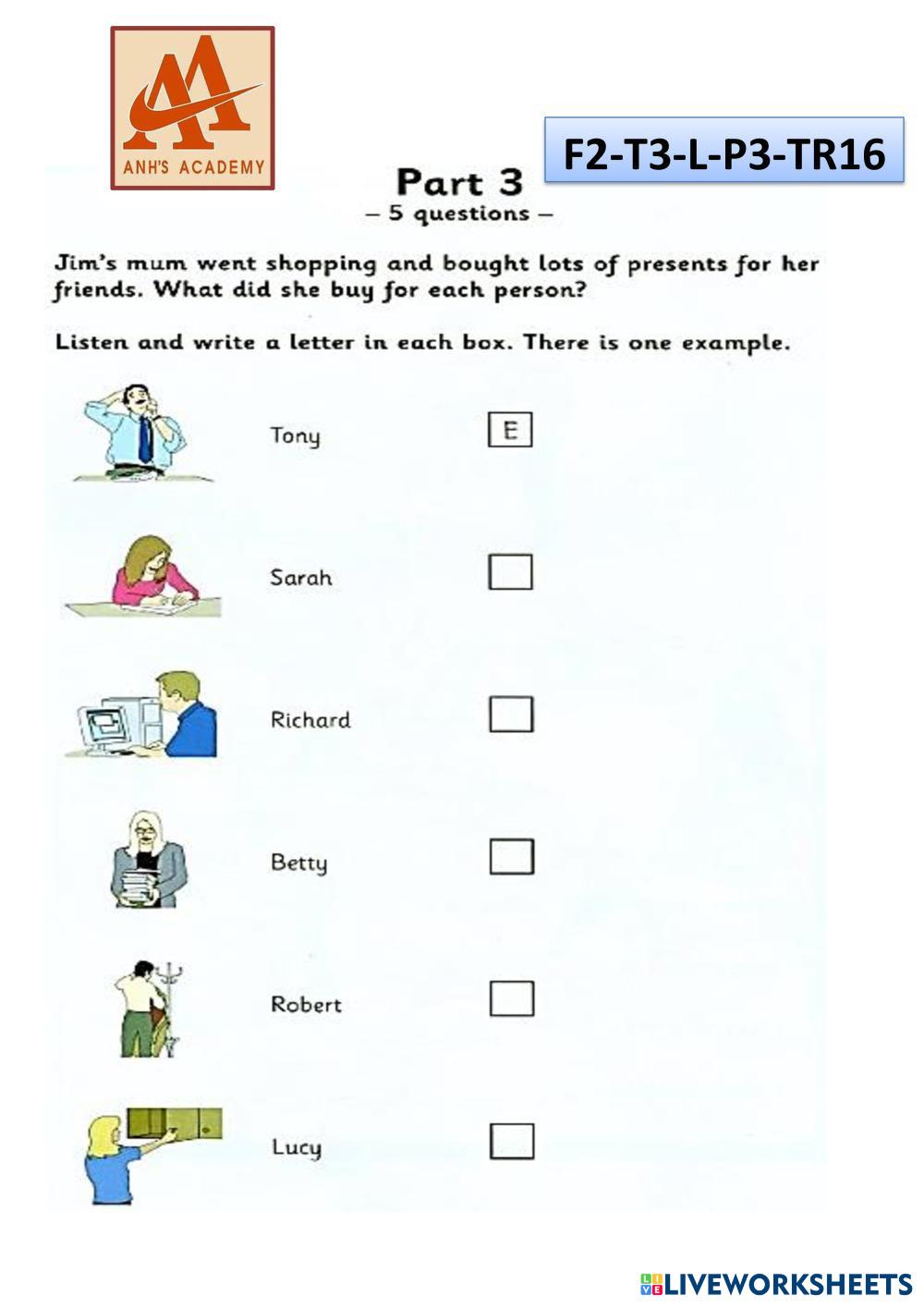 ANH'S ACADEMY

F2-T3-L-P3-TR16

Part 3
– 5 questions –

Jim's mum went shopping and bought lots of presents for her friends. What did she buy for each person?

Listen and write a letter in each box. There is one example.

Tony E

Sarah

Richard

Betty

Robert

Lucy

LIVEWORKSHEETS